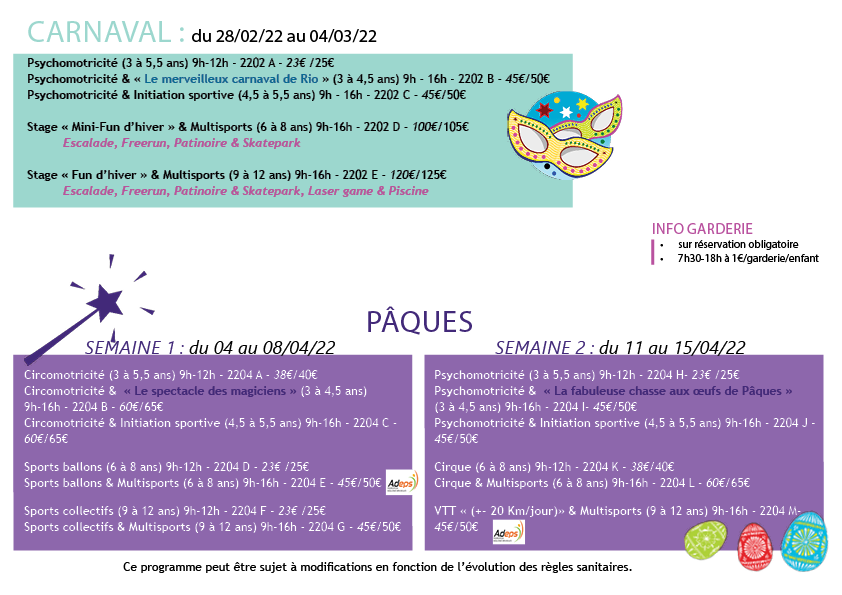 CARNAVAL : du 28/02/22 au 04/03/22

Psychomotricité (3 à 5,5 ans) 9h-12h - 2202 A - 23€ /25€
Psychomotricité & « Le merveilleux carnaval de Rio » (3 à 4,5 ans) 9h - 16h - 2202 B - 45€/50€
Psychomotricité & Initiation sportive (4,5 à 5,5 ans) 9h - 16h - 2202 C - 45€/50€

Stage « Mini-Fun d'hiver » & Multisports (6 à 8 ans) 9h-16h - 2202 D - 100€/105€
Escalade, Freerun, Patinoire & Skatepark

Stage « Fun d'hiver » & Multisports (9 à 12 ans) 9h-16h - 2202 E - 120€/125€
Escalade, Freerun, Patinoire & Skatepark, Laser game & Piscine

INFO GARDERIE
• sur réservation obligatoire
• 7h30-18h à 1€/garderie/enfant

PÂQUES

SEMAINE 1 : du 04 au 08/04/22

Circomotricité (3 à 5,5 ans) 9h-12h - 2204 A - 38€/40€
Circomotricité & « Le spectacle des magiciens » (3 à 4,5 ans) 9h-16h - 2204 B - 60€/65€
Circomotricité & Initiation sportive (4,5 à 5,5 ans) 9h-16h - 2204 C - 60€/65€

Sports ballons (6 à 8 ans) 9h-12h - 2204 D - 23€ /25€
Sports ballons & Multisports (6 à 8 ans) 9h-16h - 2204 E - 45€/50€

Adeps

Sports collectifs (9 à 12 ans) 9h-12h - 2204 F - 23€ /25€
Sports collectifs & Multisports (9 à 12 ans) 9h-16h - 2204 G - 45€/50€

SEMAINE 2 : du 11 au 15/04/22

Psychomotricité (3 à 5,5 ans) 9h-12h - 2204 H- 23€ /25€
Psychomotricité & « La fabuleuse chasse aux œufs de Pâques » (3 à 4,5 ans) 9h-16h - 2204 I- 45€/50€
Psychomotricité & Initiation sportive (4,5 à 5,5 ans) 9h-16h - 2204 J - 45€/50€

Cirque (6 à 8 ans) 9h-12h - 2204 K - 38€/40€
Cirque & Multisports (6 à 8 ans) 9h-16h - 2204 L - 60€/65€

VTT « (+- 20 Km/jour)» & Multisports (9 à 12 ans) 9h-16h - 2204 M- 45€/50€

Adeps

Ce programme peut être sujet à modifications en fonction de l'évolution des règles sanitaires.